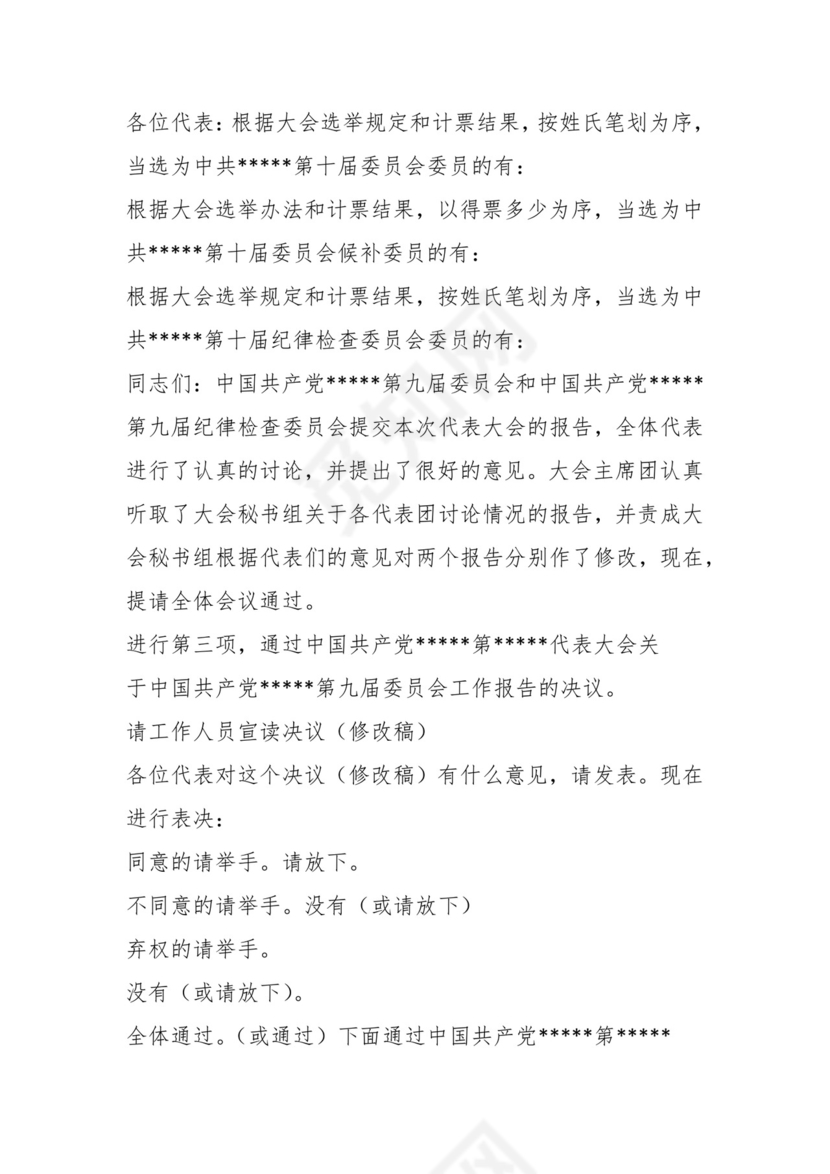 各位代表：根据大会选举规定和计票结果，按姓氏笔划为序，当选为中共*****第十届委员会委员的有：

根据大会选举办法和计票结果，以得票多少为序，当选为中共*****第十届委员会候补委员的有：

根据大会选举规定和计票结果，按姓氏笔划为序，当选为中共*****第十届纪律检查委员会委员的有：

同志们：中国共产党*****第九届委员会和中国共产党*****第九届纪律检查委员会提交本次代表大会的报告，全体代表进行了认真的讨论，并提出了很好的意见。大会主席团认真听取了大会秘书组关于各代表团讨论情况的报告，并责成大会秘书组根据代表们的意见对两个报告分别作了修改，现在，提请全体会议通过。

进行第三项，通过中国共产党*****第*****代表大会关于中国共产党*****第九届委员会工作报告的决议。

请工作人员宣读决议（修改稿）

各位代表对这个决议（修改稿）有什么意见，请发表。现在进行表决：

同意的请举手。请放下。

不同意的请举手。没有（或请放下）

弃权的请举手。

没有（或请放下）。

全体通过。（或通过）下面通过中国共产党*****第*****